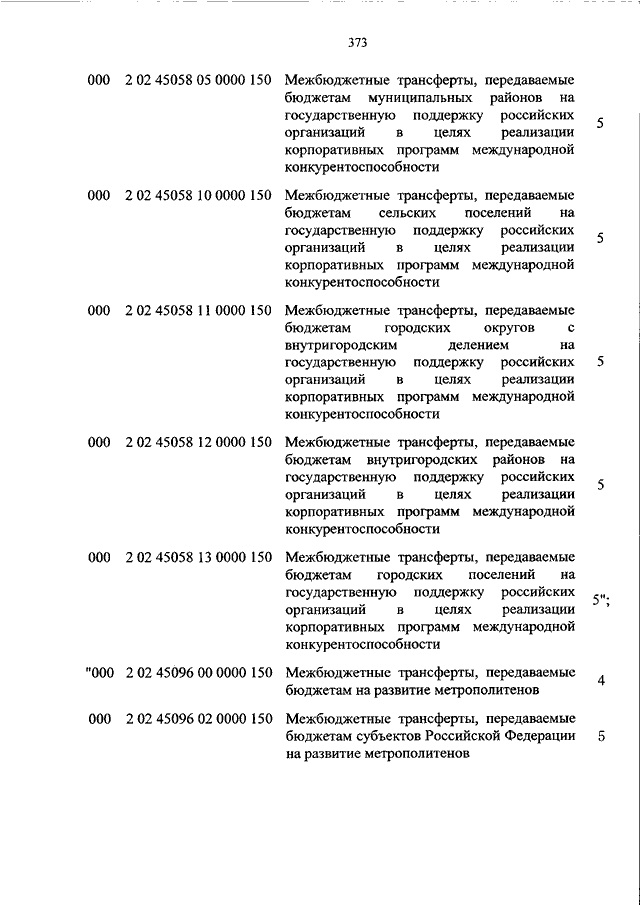 373

| | | | |
|---|---|---|---|
| 000 | 2 02 45058 05 0000 150 | Межбюджетные трансферты, передаваемые бюджетам муниципальных районов на государственную поддержку российских организаций в целях реализации корпоративных программ международной конкурентоспособности | 5 |
| 000 | 2 02 45058 10 0000 150 | Межбюджетные трансферты, передаваемые бюджетам сельских поселений на государственную поддержку российских организаций в целях реализации корпоративных программ международной конкурентоспособности | 5 |
| 000 | 2 02 45058 11 0000 150 | Межбюджетные трансферты, передаваемые бюджетам городских округов с внутригородским делением на государственную поддержку российских организаций в целях реализации корпоративных программ международной конкурентоспособности | 5 |
| 000 | 2 02 45058 12 0000 150 | Межбюджетные трансферты, передаваемые бюджетам внутригородских районов на государственную поддержку российских организаций в целях реализации корпоративных программ международной конкурентоспособности | 5 |
| 000 | 2 02 45058 13 0000 150 | Межбюджетные трансферты, передаваемые бюджетам городских поселений на государственную поддержку российских организаций в целях реализации корпоративных программ международной конкурентоспособности | 5"; |
| "000 | 2 02 45096 00 0000 150 | Межбюджетные трансферты, передаваемые бюджетам на развитие метрополитенов | 4 |
| 000 | 2 02 45096 02 0000 150 | Межбюджетные трансферты, передаваемые бюджетам субъектов Российской Федерации на развитие метрополитенов | 5 |